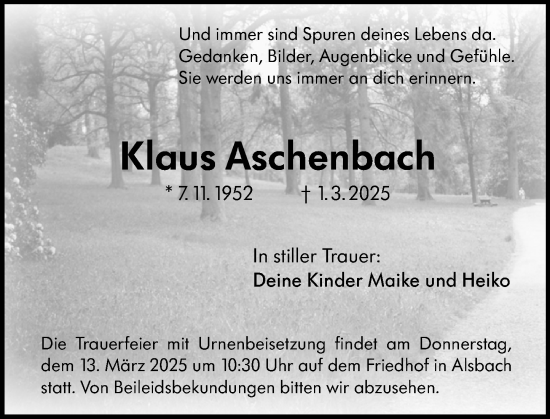 Und immer sind Spuren deines Lebens da.
Gedanken, Bilder, Augenblicke und Gefühle.
Sie werden uns immer an dich erinnern.

Klaus Aschenbach

* 7. 11. 1952 † 1. 3. 2025

In stiller Trauer:
Deine Kinder Maike und Heiko

Die Trauerfeier mit Urnenbeisetzung findet am Donnerstag, dem 13. März 2025 um 10:30 Uhr auf dem Friedhof in Alsbach statt. Von Beileidsbekundungen bitten wir abzusehen.